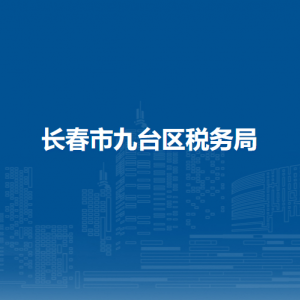 长春市九台区税务局